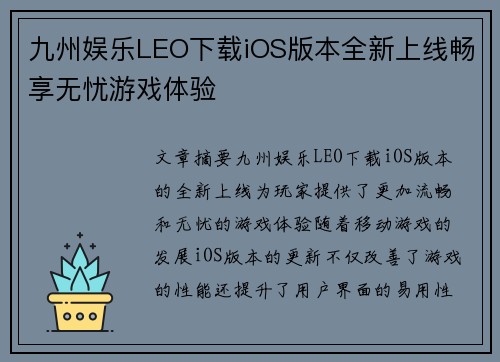 九州娱乐LEO下载iOS版本全新上线畅享无忧游戏体验

文章摘要九州娱乐LEO下载iOS版本的全新上线为玩家提供了更加流畅和无忧的游戏体验随着移动游戏的发展iOS版本的更新不仅改善了游戏的性能还提升了用户界面的易用性